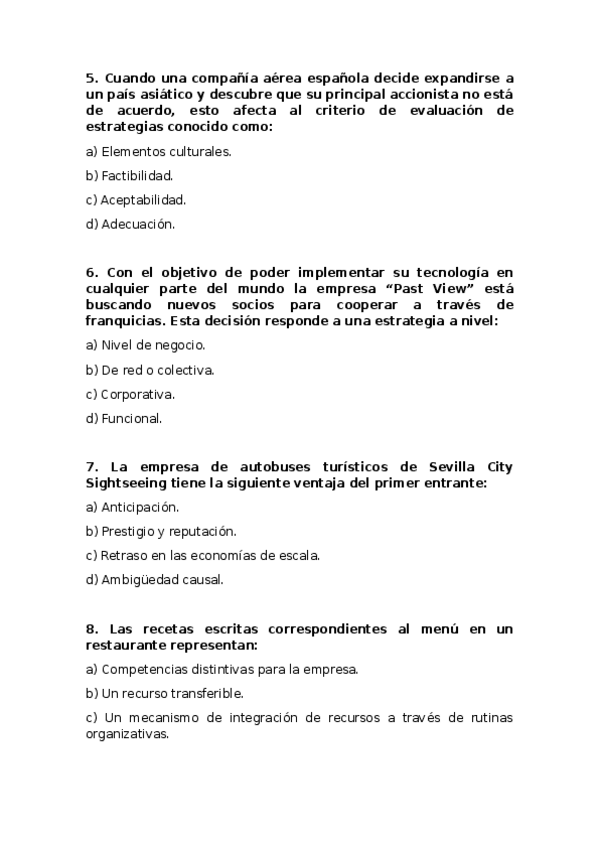 5. Cuando una compañía aérea española decide expandirse a un país asiático y descubre que su principal accionista no está de acuerdo, esto afecta al criterio de evaluación de estrategias conocido como:

a) Elementos culturales.

b) Factibilidad.

c) Aceptabilidad.

d) Adecuación.

6. Con el objetivo de poder implementar su tecnología en cualquier parte del mundo la empresa “Past View” está buscando nuevos socios para cooperar a través de franquicias. Esta decisión responde a una estrategia a nivel:

a) Nivel de negocio.

b) De red o colectiva.

c) Corporativa.

d) Funcional.

7. La empresa de autobuses turísticos de Sevilla City Sightseeing tiene la siguiente ventaja del primer entrante:

a) Anticipación.

b) Prestigio y reputación.

c) Retraso en las economías de escala.

d) Ambigüedad causal.

8. Las recetas escritas correspondientes al menú en un restaurante representan:

a) Competencias distintivas para la empresa.

b) Un recurso transferible.

c) Un mecanismo de integración de recursos a través de rutinas organizativas.